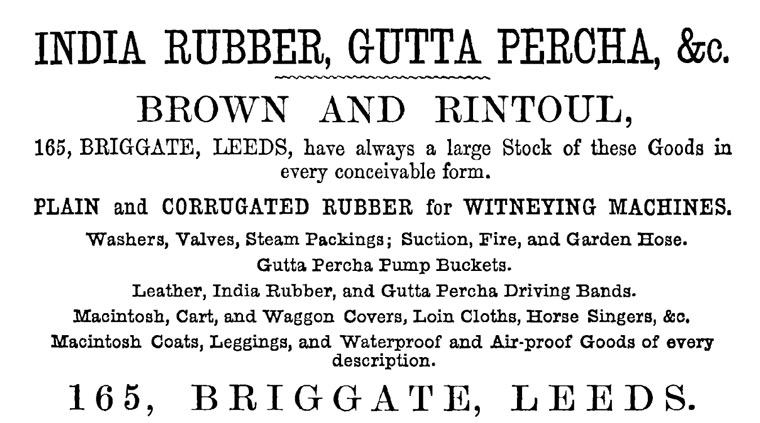 INDIA RUBBER, GUTTA PERCHA, &c.

BROWN AND RINTOUL,

165, BRIGGATE, LEEDS, have always a large Stock of these Goods in every conceivable form.

PLAIN and CORRUGATED RUBBER for WITNEYING MACHINES.

Washers, Valves, Steam Packings; Suction, Fire, and Garden Hose.

Gutta Percha Pump Buckets.

Leather, India Rubber, and Gutta Percha Driving Bands.

Macintosh, Cart, and Waggon Covers, Loin Cloths, Horse Singers, &c.

Macintosh Coats, Leggings, and Waterproof and Air-proof Goods of every description.

165, BRIGGATE, LEEDS.